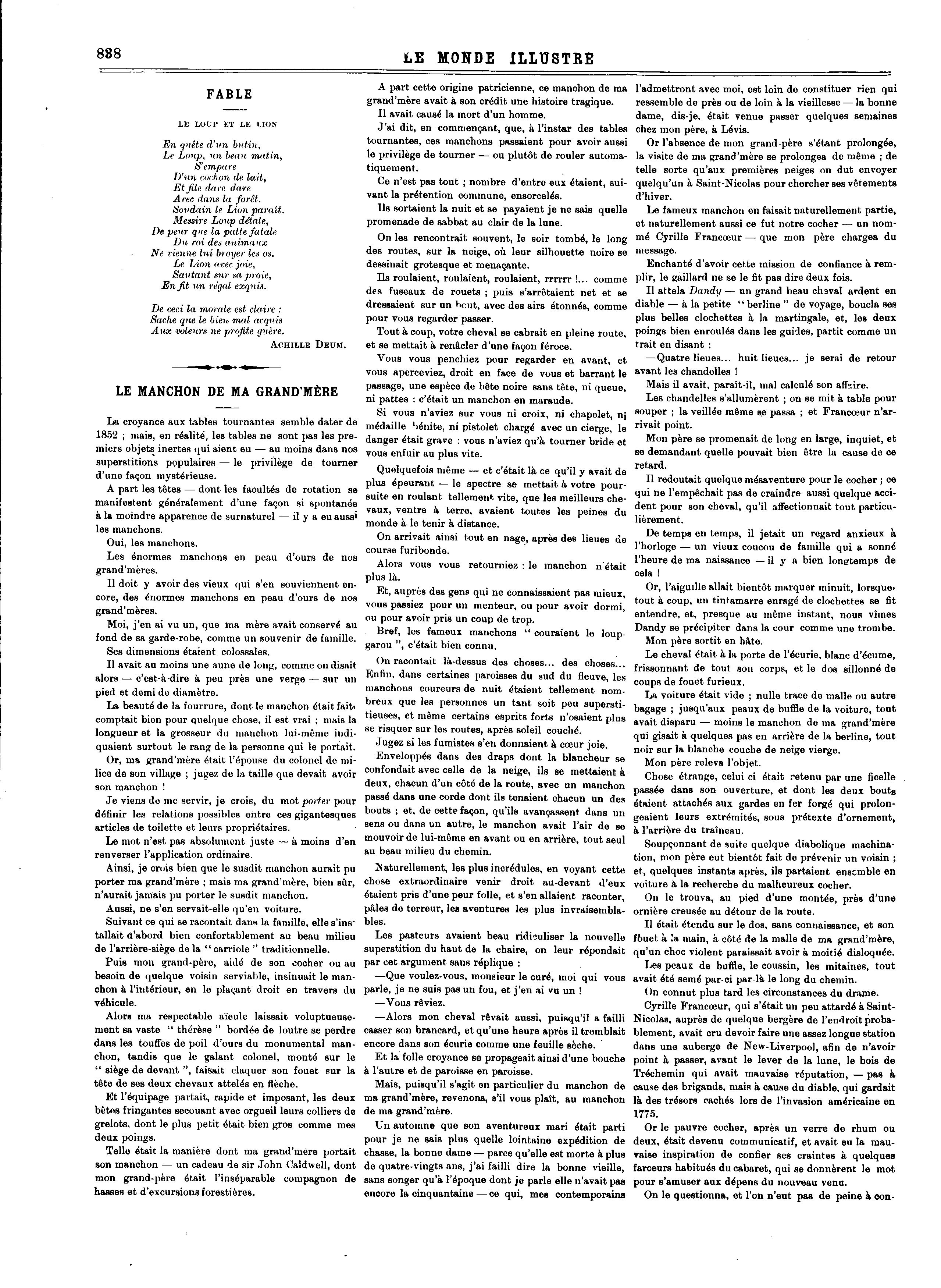 838

LE MONDE ILLUSTRE

FABLE

LE LOUP ET LE LION

En quête d'un butin,
Le Loup, un beau matin,
S'empare
D'un cochon de lait,
Et file dare dare
Avec dans la forêt.
Soudain le Lion paraît.
Messire Loup détale,
De peur que la patte fatale
Du roi des animaux
Ne vienne lui broyer les os.
Le Lion avec joie,
Sautant sur sa proie,
En fit un régal exquis.

De ceci la morale est claire :
Sache que le bien mal acquis
Aux voleurs ne profite guère.

ACHILLE DEUM.

LE MANCHON DE MA GRAND'MÈRE

La croyance aux tables tournantes semble dater de 1852 ; mais, en réalité, les tables ne sont pas les premiers objets inertes qui aient eu — au moins dans nos superstitions populaires — le privilège de tourner d'une façon mystérieuse.

A part les têtes — dont les facultés de rotation se manifestent généralement d'une façon si spontanée à la moindre apparence de surnaturel — il y a eu aussi les manchons.

Oui, les manchons.

Les énormes manchons en peau d'ours de nos grand'mères.

Il doit y avoir des vieux qui s'en souviennent encore, des énormes manchons en peau d'ours de nos grand'mères.

Moi, j'en ai vu un, que ma mère avait conservé au fond de sa garde-robe, comme un souvenir de famille.

Ses dimensions étaient colossales.

Il avait au moins une aune de long, comme on disait alors — c'est-à-dire à peu près une verge — sur un pied et demi de diamètre.

La beauté de la fourrure, dont le manchon était fait, comptait bien pour quelque chose, il est vrai ; mais la longueur et la grosseur du manchon lui-même indiquaient surtout le rang de la personne qui le portait.

Or, ma grand'mère était l'épouse du colonel de milice de son village ; jugez de la taille que devait avoir son manchon !

Je viens de me servir, je crois, du mot porter pour définir les relations possibles entre ces gigantesques articles de toilette et leurs propriétaires.

Le mot n'est pas absolument juste — à moins d'en renverser l'application ordinaire.

Ainsi, je crois bien que le susdit manchon aurait pu porter ma grand'mère ; mais ma grand'mère, bien sûr, n'aurait jamais pu porter le susdit manchon.

Aussi, ne s'en servait-elle qu'en voiture.

Suivant ce qui se racontait dans la famille, elle s'installait d'abord bien confortablement au beau milieu de l'arrière-siège de la " carriole " traditionnelle.

Puis mon grand-père, aidé de son cocher ou au besoin de quelque voisin serviable, insinuait le manchon à l'intérieur, en le plaçant droit en travers du véhicule.

Alors ma respectable aïeule laissait voluptueusement sa vaste " thérèse " bordée de loutre se perdre dans les touffes de poil d'ours du monumental manchon, tandis que le galant colonel, monté sur le " siège de devant ", faisait claquer son fouet sur la tête de ses deux chevaux attelés en flèche.

Et l'équipage partait, rapide et imposant, les deux bêtes fringantes secouant avec orgueil leurs colliers de grelots, dont le plus petit était bien gros comme mes deux poings.

Telle était la manière dont ma grand'mère portait son manchon — un cadeau de sir John Caldwell, dont mon grand-père était l'inséparable compagnon de hasses et d'excursions forestières.

A part cette origine patricienne, ce manchon de ma grand'mère avait à son crédit une histoire tragique.

Il avait causé la mort d'un homme.

J'ai dit, en commençant, que, à l'instar des tables tournantes, ces manchons passaient pour avoir aussi le privilège de tourner — ou plutôt de rouler automatiquement.

Ce n'est pas tout ; nombre d'entre eux étaient, suivant la prétention commune, ensorcelés.

Ils sortaient la nuit et se payaient je ne sais quelle promenade de sabbat au clair de la lune.

On les rencontrait souvent, le soir tombé, le long des routes, sur la neige, où leur silhouette noire se dessinait grotesque et menaçante.

Ils roulaient, roulaient, roulaient, rrrrrr !... comme des fuseaux de rouets ; puis s'arrêtaient net et se dressaient sur un bout, avec des airs étonnés, comme pour vous regarder passer.

Tout à coup, votre cheval se cabrait en pleine route, et se mettait à renâcler d'une façon féroce.

Vous vous penchiez pour regarder en avant, et vous aperceviez, droit en face de vous et barrant le passage, une espèce de bête noire sans tête, ni queue, ni pattes : c'était un manchon en maraude.

Si vous n'aviez sur vous ni croix, ni chapelet, ni médaille bénite, ni pistolet chargé avec un cierge, le danger était grave : vous n'aviez qu'à tourner bride et vous enfuir au plus vite.

Quelquefois même — et c'était là ce qu'il y avait de plus épeurant — le spectre se mettait à votre poursuite en roulant tellement vite, que les meilleurs chevaux, ventre à terre, avaient toutes les peines du monde à le tenir à distance.

On arrivait ainsi tout en nage, après des lieues de course furibonde.

Alors vous vous retourniez : le manchon n'était plus là.

Et, auprès des gens qui ne connaissaient pas mieux, vous passiez pour un menteur, ou pour avoir dormi, ou pour avoir pris un coup de trop.

Bref, les fameux manchons " couraient le loup-garou ", c'était bien connu.

On racontait là-dessus des choses... des choses... Enfin, dans certaines paroisses du sud du fleuve, les manchons coureurs de nuit étaient tellement nombreux que les personnes un tant soit peu superstitieuses, et même certains esprits forts n'osaient plus se risquer sur les routes, après soleil couché.

Jugez si les fumistes s'en donnaient à cœur joie.

Enveloppés dans des draps dont la blancheur se confondait avec celle de la neige, ils se mettaient à deux, chacun d'un côté de la route, avec un manchon passé dans une corde dont ils tenaient chacun un des bouts ; et, de cette façon, qu'ils avançassent dans un sens ou dans un autre, le manchon avait l'air de se mouvoir de lui-même en avant ou en arrière, tout seul au beau milieu du chemin.

Naturellement, les plus incrédules, en voyant cette chose extraordinaire venir droit au-devant d'eux étaient pris d'une peur folle, et s'en allaient raconter, pâles de terreur, les aventures les plus invraisemblables.

Les pasteurs avaient beau ridiculiser la nouvelle superstition du haut de la chaire, on leur répondait par cet argument sans réplique :

—Que voulez-vous, monsieur le curé, moi qui vous parle, je ne suis pas un fou, et j'en ai vu un !

—Vous rêviez.

—Alors mon cheval rêvait aussi, puisqu'il a failli casser son brancard, et qu'une heure après il tremblait encore dans son écurie comme une feuille sèche.

Et la folle croyance se propageait ainsi d'une bouche à l'autre et de paroisse en paroisse.

Mais, puisqu'il s'agit en particulier du manchon de ma grand'mère, revenons, s'il vous plaît, au manchon de ma grand'mère.

Un automne que son aventureux mari était parti pour je ne sais plus quelle lointaine expédition de chasse, la bonne dame — parce qu'elle est morte à plus de quatre-vingts ans, j'ai failli dire la bonne vieille, sans songer qu'à l'époque dont je parle elle n'avait pas encore la cinquantaine — ce qui, mes contemporains l'admettront avec moi, est loin de constituer rien qui ressemble de près ou de loin à la vieillesse — la bonne dame, dis-je, était venue passer quelques semaines chez mon père, à Lévis.

Or l'absence de mon grand-père s'étant prolongée, la visite de ma grand'mère se prolongea de même ; de telle sorte qu'aux premières neiges on dut envoyer quelqu'un à Saint-Nicolas pour chercher ses vêtements d'hiver.

Le fameux manchon en faisait naturellement partie, et naturellement aussi ce fut notre cocher — un nommé Cyrille Francœur — que mon père chargea du message.

Enchanté d'avoir cette mission de confiance à remplir, le gaillard ne se le fit pas dire deux fois.

Il attela Dandy — un grand beau cheval ardent en diable — à la petite " berline " de voyage, boucla ses plus belles clochettes à la martingale, et, les deux poings bien enroulés dans les guides, partit comme un trait en disant :

—Quatre lieues... huit lieues... je serai de retour avant les chandelles !

Mais il avait, paraît-il, mal calculé son affaire.

Les chandelles s'allumèrent ; on se mit à table pour souper ; la veillée même se passa ; et Francœur n'arrivait point.

Mon père se promenait de long en large, inquiet, et se demandant quelle pouvait bien être la cause de ce retard.

Il redoutait quelque mésaventure pour le cocher ; ce qui ne l'empêchait pas de craindre aussi quelque accident pour son cheval, qu'il affectionnait tout particulièrement.

De temps en temps, il jetait un regard anxieux à l'horloge — un vieux coucou de famille qui a sonné l'heure de ma naissance — il y a bien longtemps de cela !

Or, l'aiguille allait bientôt marquer minuit, lorsque, tout à coup, un tintamarre enragé de clochettes se fit entendre, et, presque au même instant, nous vîmes Dandy se précipiter dans la cour comme une trombe.

Mon père sortit en hâte.

Le cheval était à la porte de l'écurie, blanc d'écume, frissonnant de tout son corps, et le dos sillonné de coups de fouet furieux.

La voiture était vide ; nulle trace de malle ou autre bagage ; jusqu'aux peaux de buffle de la voiture, tout avait disparu — moins le manchon de ma grand'mère qui gisait à quelques pas en arrière de la berline, tout noir sur la blanche couche de neige vierge.

Mon père releva l'objet.

Chose étrange, celui ci était retenu par une ficelle passée dans son ouverture, et dont les deux bouts étaient attachés aux gardes en fer forgé qui prolongeaient leurs extrémités, sous prétexte d'ornement, à l'arrière du traîneau.

Soupçonnant de suite quelque diabolique machination, mon père eut bientôt fait de prévenir un voisin ; et, quelques instants après, ils partaient ensemble en voiture à la recherche du malheureux cocher.

On le trouva, au pied d'une montée, près d'une ornière creusée au détour de la route.

Il était étendu sur le dos, sans connaissance, et son fouet à la main, à côté de la malle de ma grand'mère, qu'un choc violent paraissait avoir à moitié disloquée.

Les peaux de buffle, le coussin, les mitaines, tout avait été semé par-ci par-là le long du chemin.

On connut plus tard les circonstances du drame.

Cyrille Francœur, qui s'était un peu attardé à Saint-Nicolas, auprès de quelque bergère de l'endroit probablement, avait cru devoir faire une assez longue station dans une auberge de New-Liverpool, afin de n'avoir point à passer, avant le lever de la lune, le bois de Tréchemin qui avait mauvaise réputation, — pas à cause des brigands, mais à cause du diable, qui gardait là des trésors cachés lors de l'invasion américaine en 1775.

Or le pauvre cocher, après un verre de rhum ou deux, était devenu communicatif, et avait eu la mauvaise inspiration de confier ses craintes à quelques farceurs habitués du cabaret, qui se donnèrent le mot pour s'amuser aux dépens du nouveau venu.

On le questionna, et l'on n'eut pas de peine à con-